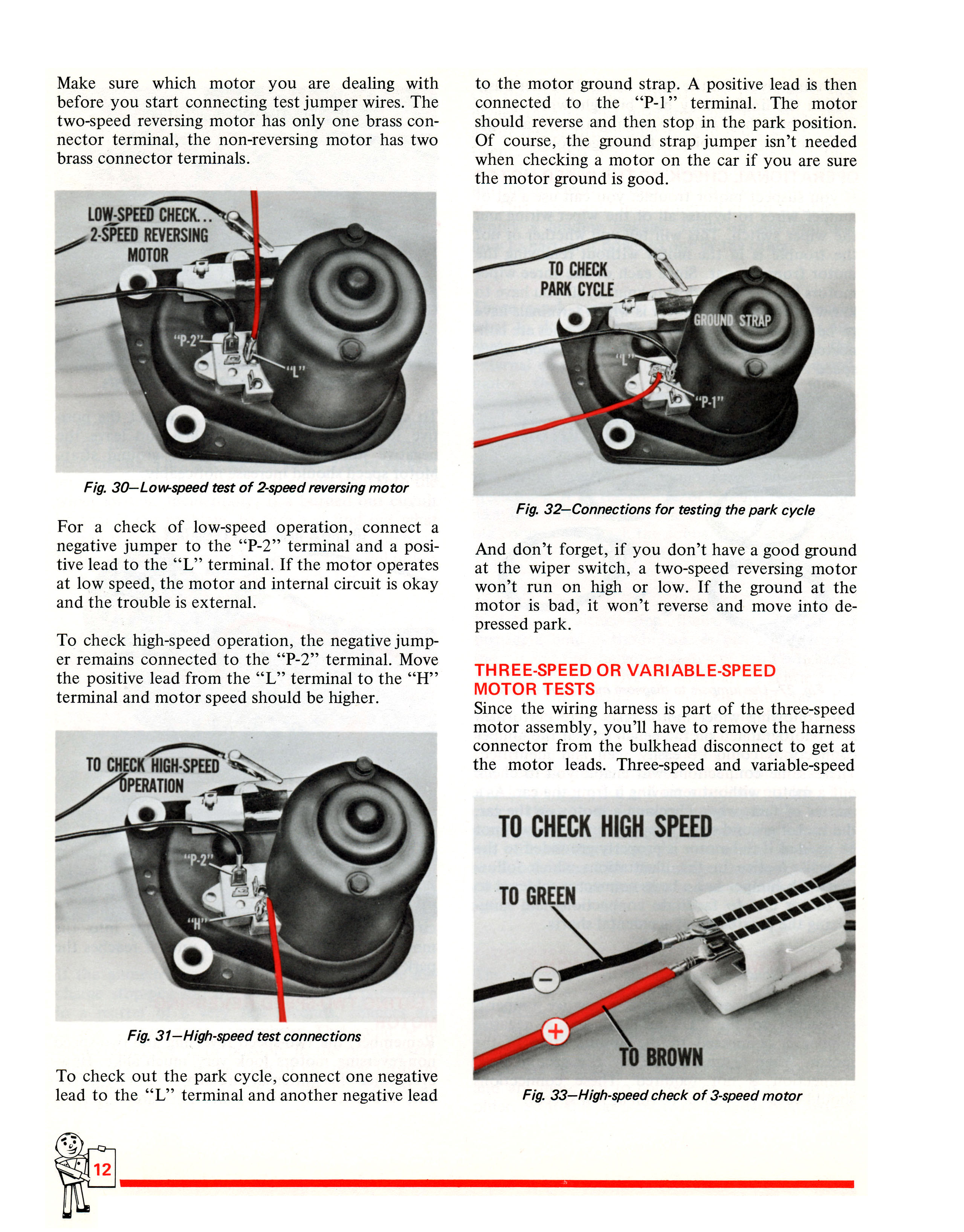 Make sure which motor you are dealing with before you start connecting test jumper wires. The two-speed reversing motor has only one brass connector terminal, the non-reversing motor has two brass connector terminals.

LOW-SPEED CHECK... 2-SPEED REVERSING MOTOR

"P-2"

"L"

Fig. 30—Low-speed test of 2-speed reversing motor

For a check of low-speed operation, connect a negative jumper to the "P-2" terminal and a positive lead to the "L" terminal. If the motor operates at low speed, the motor and internal circuit is okay and the trouble is external.

To check high-speed operation, the negative jumper remains connected to the "P-2" terminal. Move the positive lead from the "L" terminal to the "H" terminal and motor speed should be higher.

TO CHECK HIGH-SPEED OPERATION

"P-2"

"H"

Fig. 31—High-speed test connections

To check out the park cycle, connect one negative lead to the "L" terminal and another negative lead to the motor ground strap. A positive lead is then connected to the "P-1" terminal. The motor should reverse and then stop in the park position. Of course, the ground strap jumper isn't needed when checking a motor on the car if you are sure the motor ground is good.

TO CHECK PARK CYCLE

GROUND STRAP

"L"

"P-1"

Fig. 32—Connections for testing the park cycle

And don't forget, if you don't have a good ground at the wiper switch, a two-speed reversing motor won't run on high or low. If the ground at the motor is bad, it won't reverse and move into depressed park.

THREE-SPEED OR VARIABLE-SPEED MOTOR TESTS
Since the wiring harness is part of the three-speed motor assembly, you'll have to remove the harness connector from the bulkhead disconnect to get at the motor leads. Three-speed and variable-speed

TO CHECK HIGH SPEED

TO GREEN

−

+

TO BROWN

Fig. 33—High-speed check of 3-speed motor

12